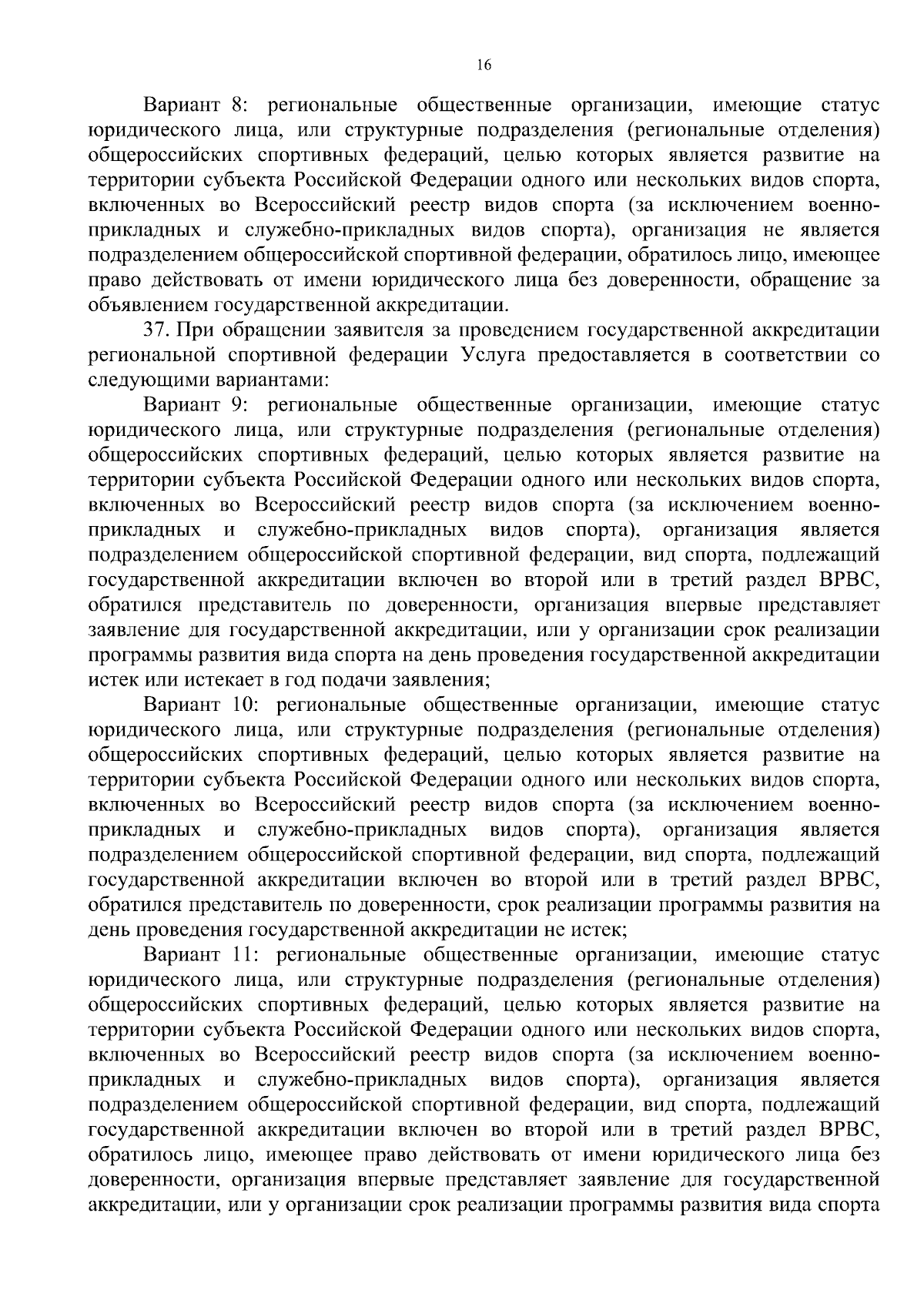 16

Вариант 8: региональные общественные организации, имеющие статус юридического лица, или структурные подразделения (региональные отделения) общероссийских спортивных федераций, целью которых является развитие на территории субъекта Российской Федерации одного или нескольких видов спорта, включенных во Всероссийский реестр видов спорта (за исключением военно-прикладных и служебно-прикладных видов спорта), организация не является подразделением общероссийской спортивной федерации, обратилось лицо, имеющее право действовать от имени юридического лица без доверенности, обращение за объявлением государственной аккредитации.

37. При обращении заявителя за проведением государственной аккредитации региональной спортивной федерации Услуга предоставляется в соответствии со следующими вариантами:

Вариант 9: региональные общественные организации, имеющие статус юридического лица, или структурные подразделения (региональные отделения) общероссийских спортивных федераций, целью которых является развитие на территории субъекта Российской Федерации одного или нескольких видов спорта, включенных во Всероссийский реестр видов спорта (за исключением военно-прикладных и служебно-прикладных видов спорта), организация является подразделением общероссийской спортивной федерации, вид спорта, подлежащий государственной аккредитации включен во второй или в третий раздел ВРВС, обратился представитель по доверенности, организация впервые представляет заявление для государственной аккредитации, или у организации срок реализации программы развития вида спорта на день проведения государственной аккредитации истек или истекает в год подачи заявления;

Вариант 10: региональные общественные организации, имеющие статус юридического лица, или структурные подразделения (региональные отделения) общероссийских спортивных федераций, целью которых является развитие на территории субъекта Российской Федерации одного или нескольких видов спорта, включенных во Всероссийский реестр видов спорта (за исключением военно-прикладных и служебно-прикладных видов спорта), организация является подразделением общероссийской спортивной федерации, вид спорта, подлежащий государственной аккредитации включен во второй или в третий раздел ВРВС, обратился представитель по доверенности, срок реализации программы развития на день проведения государственной аккредитации не истек;

Вариант 11: региональные общественные организации, имеющие статус юридического лица, или структурные подразделения (региональные отделения) общероссийских спортивных федераций, целью которых является развитие на территории субъекта Российской Федерации одного или нескольких видов спорта, включенных во Всероссийский реестр видов спорта (за исключением военно-прикладных и служебно-прикладных видов спорта), организация является подразделением общероссийской спортивной федерации, вид спорта, подлежащий государственной аккредитации включен во второй или в третий раздел ВРВС, обратилось лицо, имеющее право действовать от имени юридического лица без доверенности, организация впервые представляет заявление для государственной аккредитации, или у организации срок реализации программы развития вида спорта